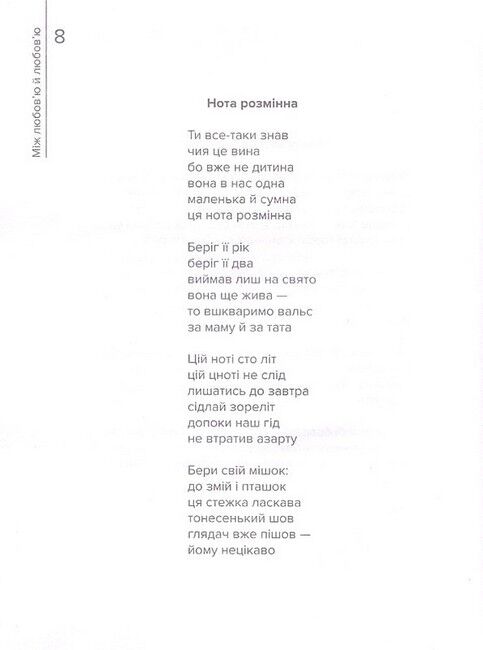 Між любов'ю й любов'ю 8

Нота розмінна

Ти все-таки знав
чия це вина
бо вже не дитина
вона в нас одна
маленька й сумна
ця нота розмінна

Беріг її рік
беріг її два
виймав лиш на свято
вона ще жива —
то вшкваримо вальс
за маму й за тата

Цій ноті сто літ
цій цноті не слід
лишатись до завтра
сідлай зореліт
допоки наш гід
не втратив азарту

Бери свій мішок:
до змій і пташок
ця стежка ласкава
тонесенький шов
глядач вже пішов —
йому нецікаво